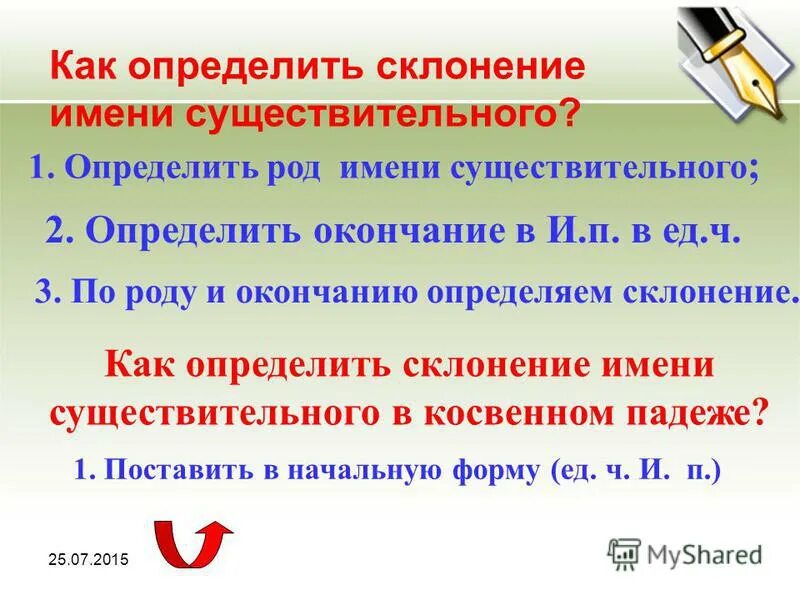 Как определить склонение имени существительного?

1. Определить род имени существительного;

2. Определить окончание в И.п. в ед.ч.

3. По роду и окончанию определяем склонение.

Как определить склонение имени существительного в косвенном падеже?

1. Поставить в начальную форму (ед. ч. И. п.)

25.07.2015

MyShared